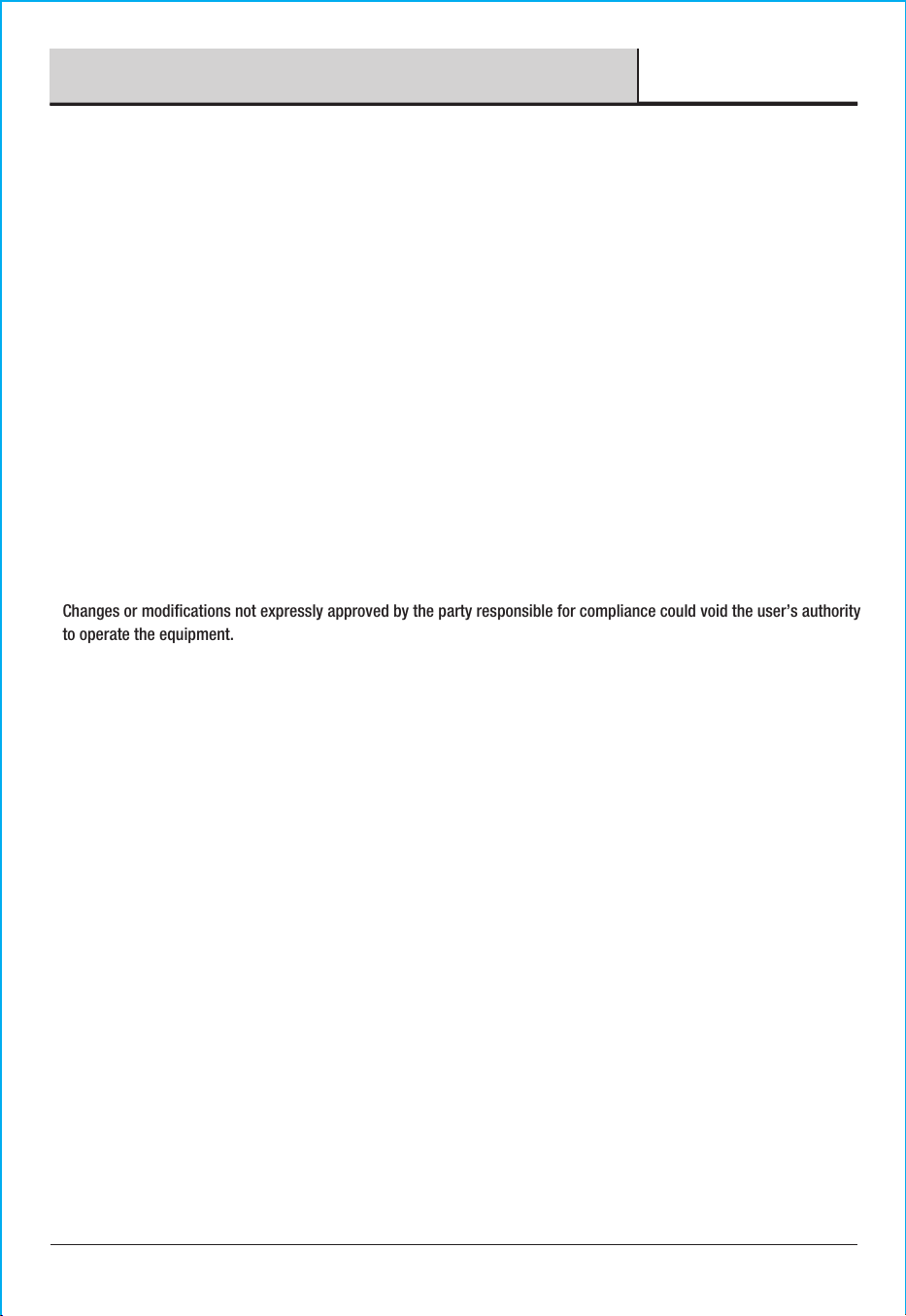 Changes or modifications not expressly approved by the party responsible for compliance could void the user's authority to operate the equipment.